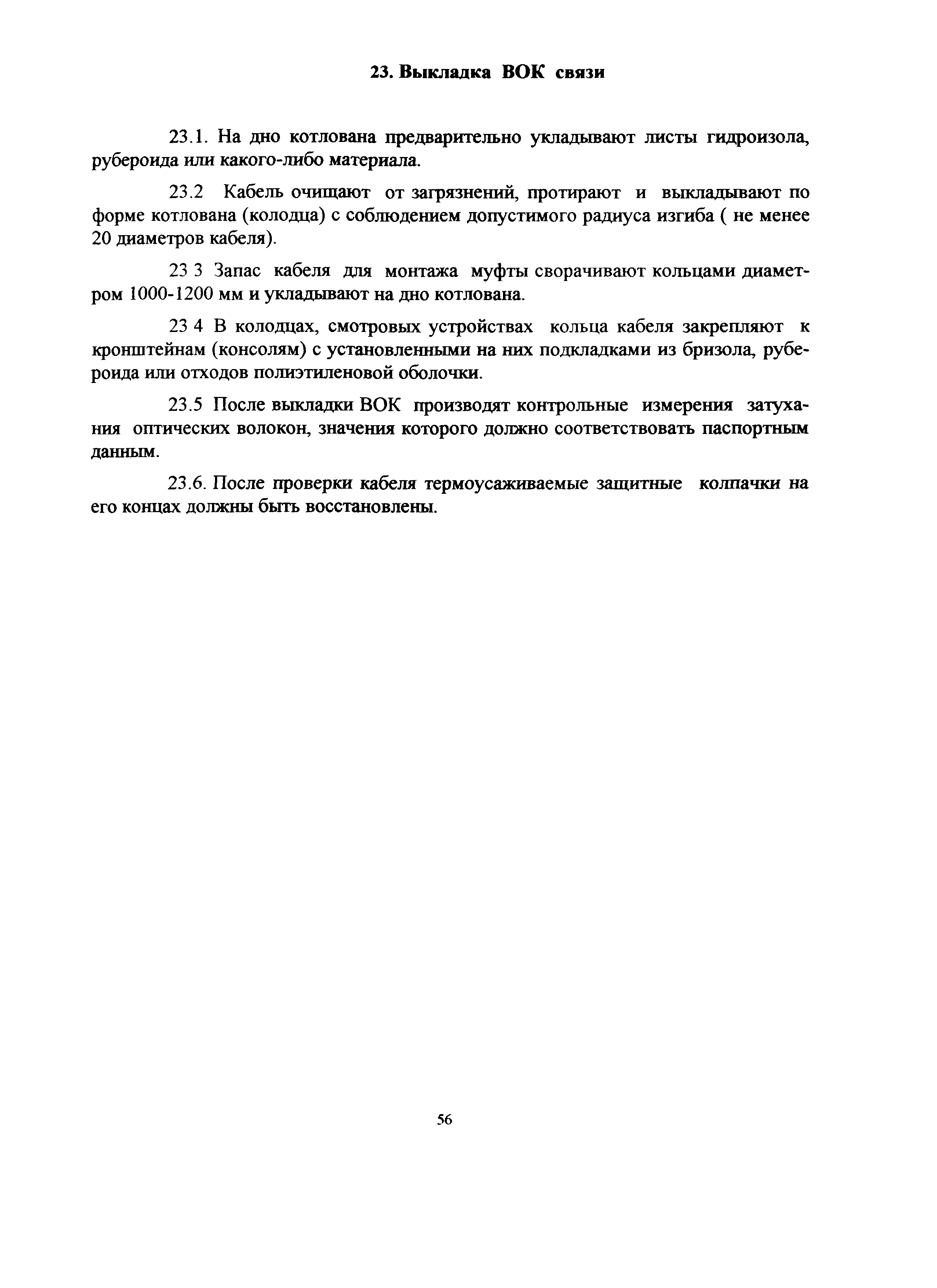 23. Выкладка ВОК связи

23.1. На дно котлована предварительно укладывают листы гидроизола, рубероида или какого-либо материала.

23.2 Кабель очищают от загрязнений, протирают и выкладывают по форме котлована (колодца) с соблюдением допустимого радиуса изгиба ( не менее 20 диаметров кабеля).

23 3 Запас кабеля для монтажа муфты сворачивают кольцами диаметром 1000-1200 мм и укладывают на дно котлована.

23 4 В колодцах, смотровых устройствах кольца кабеля закрепляют к кронштейнам (консолям) с установленными на них подкладками из бризола, рубероида или отходов полиэтиленовой оболочки.

23.5 После выкладки ВОК производят контрольные измерения затухания оптических волокон, значения которого должно соответствовать паспортным данным.

23.6. После проверки кабеля термоусаживаемые защитные колпачки на его концах должны быть восстановлены.

56